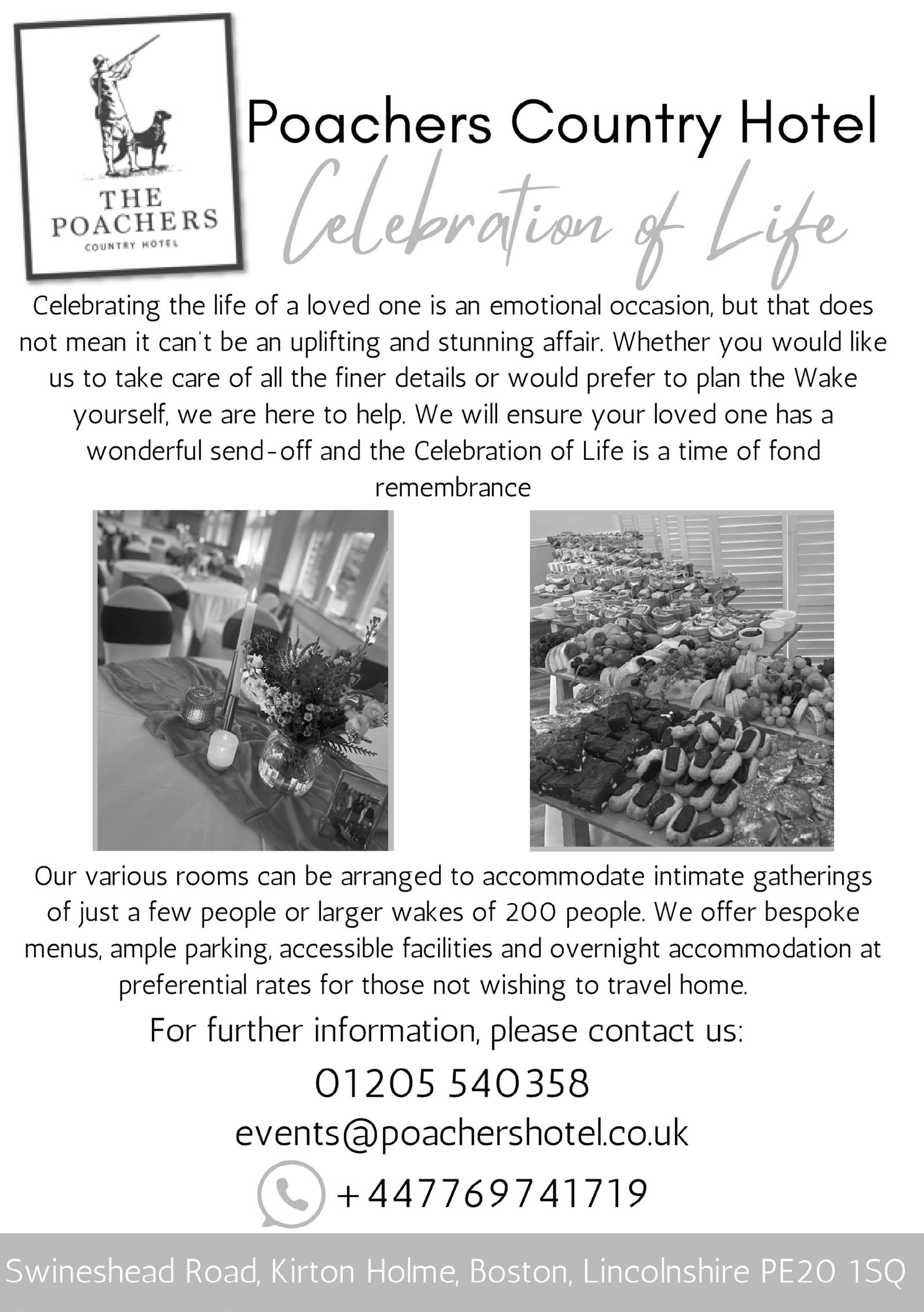 THE POACHERS
COUNTRY HOTEL

Poachers Country Hotel

Celebration of Life

Celebrating the life of a loved one is an emotional occasion, but that does not mean it can't be an uplifting and stunning affair. Whether you would like us to take care of all the finer details or would prefer to plan the Wake yourself, we are here to help. We will ensure your loved one has a wonderful send-off and the Celebration of Life is a time of fond remembrance

Our various rooms can be arranged to accommodate intimate gatherings of just a few people or larger wakes of 200 people. We offer bespoke menus, ample parking, accessible facilities and overnight accommodation at preferential rates for those not wishing to travel home.

For further information, please contact us:

01205 540358

events@poachershotel.co.uk

+447769741719

Swineshead Road, Kirton Holme, Boston, Lincolnshire PE20 1SQ